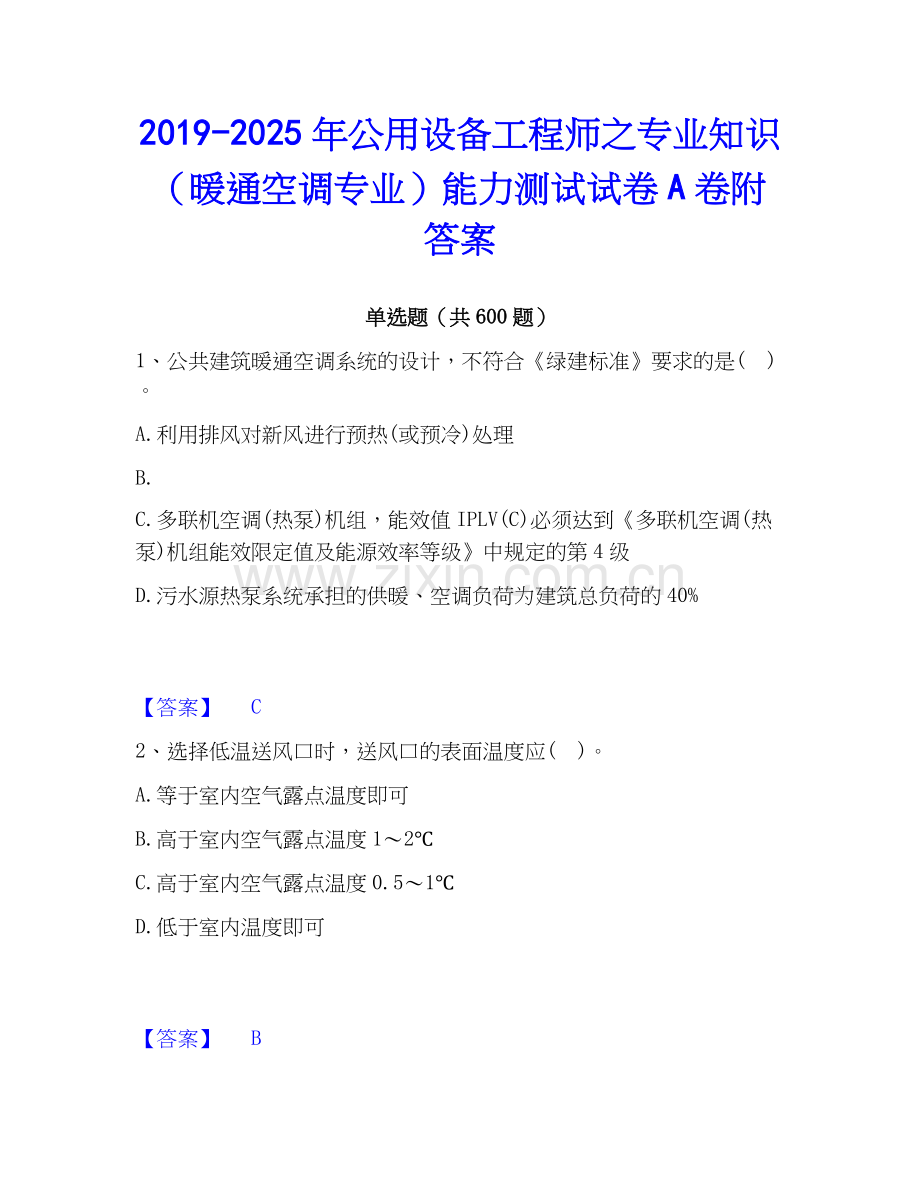 2019-2025年公用设备工程师之专业知识（暖通空调专业）能力测试试卷A卷附答案

单选题（共600题）

1、公共建筑暖通空调系统的设计，不符合《绿建标准》要求的是（ ）。

A.利用排风对新风进行预热(或预冷)处理

B.

C.多联机空调(热泵)机组，能效值IPLV(C)必须达到《多联机空调(热泵)机组能效限定值及能源效率等级》中规定的第4级

D.污水源热泵系统承担的供暖、空调负荷为建筑总负荷的40%

【答案】 C

2、选择低温送风口时，送风口的表面温度应（ ）。

A.等于室内空气露点温度即可

B.高于室内空气露点温度1～2℃

C.高于室内空气露点温度0.5～1℃

D.低于室内温度即可

【答案】 B

www.zixin.com.cn